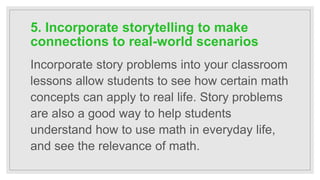 5. Incorporate storytelling to make connections to real-world scenarios

Incorporate story problems into your classroom lessons allow students to see how certain math concepts can apply to real life. Story problems are also a good way to help students understand how to use math in everyday life, and see the relevance of math.